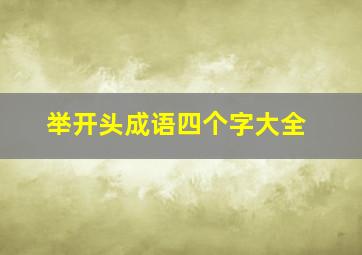 举开头成语四个字大全